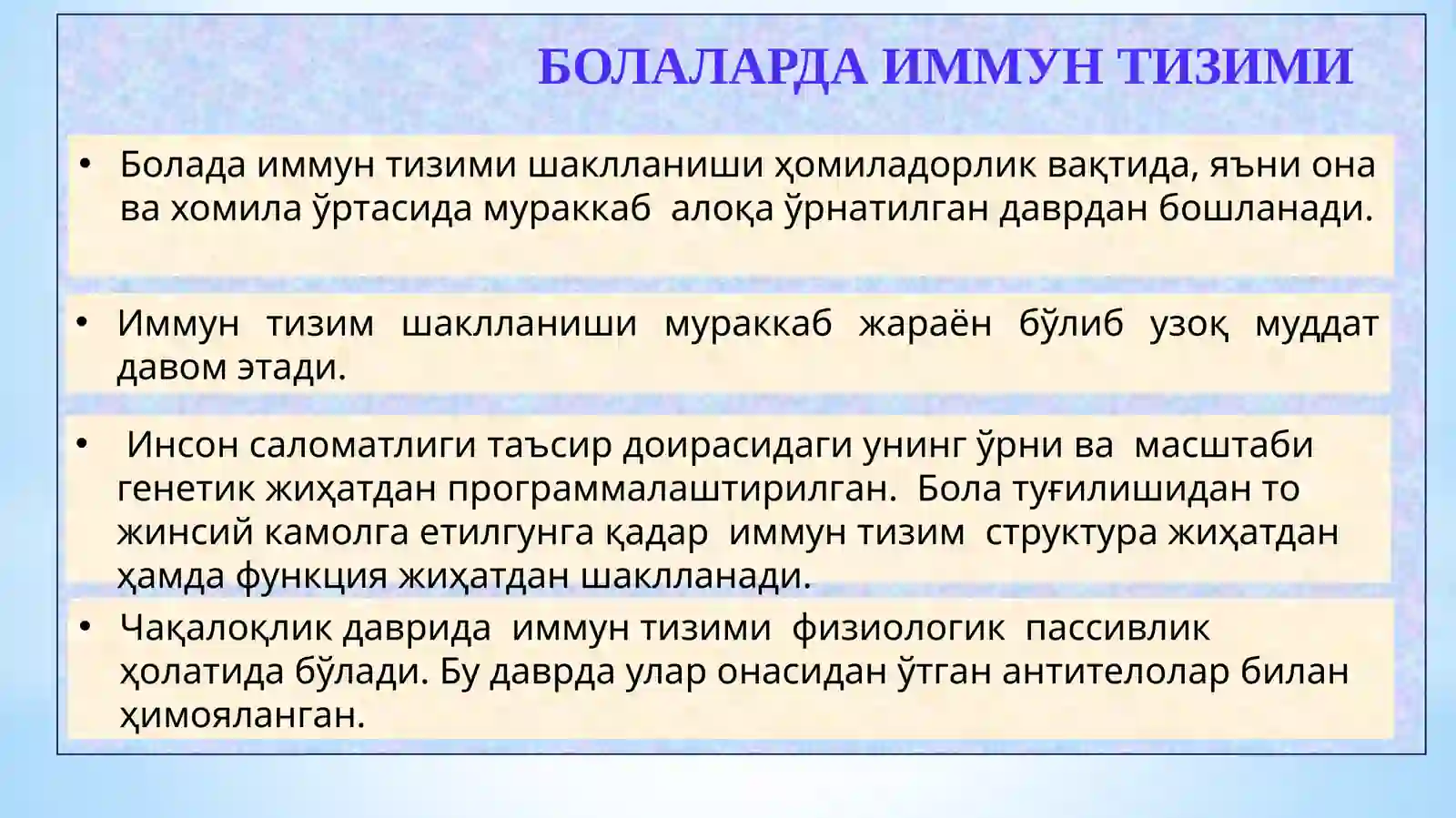 БОЛАЛАРДА ИММУН ТИЗИМИ

• Болада иммун тизими шаклланиши ҳомиладорлик вақтида, яъни она ва хомила ўртасида мураккаб алоқа ўрнатилган даврдан бошланади.

• Иммун тизим шаклланиши мураккаб жараён бўлиб узоқ муддат давом этади.

• Инсон саломатлиги таъсир доирасидаги унинг ўрни ва масштаби генетик жиҳатдан программалаштирилган. Бола туғилишидан то жинсий камолга етилгунга қадар иммун тизим структура жиҳатдан ҳамда функция жиҳатдан шаклланади.

• Чақалоқлик даврида иммун тизими физиологик пассивлик ҳолатида бўлади. Бу даврда улар онасидан ўтган антителолар билан ҳимояланган.